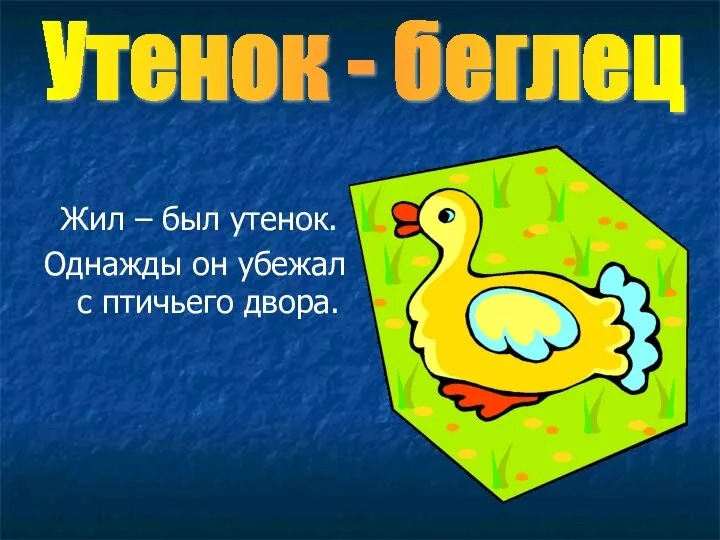 Утенок - беглец

Жил – был утенок.
Однажды он убежал с птичьего двора.